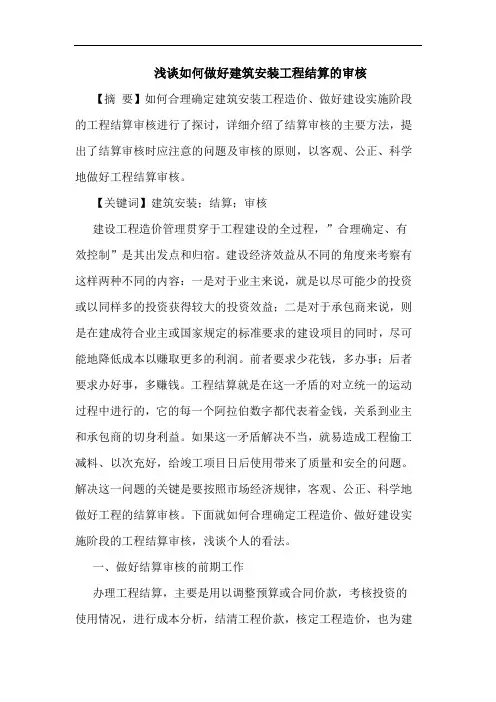 浅谈如何做好建筑安装工程结算的审核

【摘 要】如何合理确定建筑安装工程造价、做好建设实施阶段的工程结算审核进行了探讨，详细介绍了结算审核的主要方法，提出了结算审核时应注意的问题及审核的原则，以客观、公正、科学地做好工程结算审核。

【关键词】建筑安装；结算；审核

建设工程造价管理贯穿于工程建设的全过程，”合理确定、有效控制”是其出发点和归宿。建设经济效益从不同的角度来考察有这样两种不同的内容：一是对于业主来说，就是以尽可能少的投资或以同样多的投资获得较大的投资效益；二是对于承包商来说，则是在建成符合业主或国家规定的标准要求的建设项目的同时，尽可能地降低成本以赚取更多的利润。前者要求少花钱，多办事；后者要求办好事，多赚钱。工程结算就是在这一矛盾的对立统一的运动过程中进行的，它的每一个阿拉伯数字都代表着金钱，关系到业主和承包商的切身利益。如果这一矛盾解决不当，就易造成工程偷工减料、以次充好，给竣工项目日后使用带来了质量和安全的问题。解决这一问题的关键是要按照市场经济规律，客观、公正、科学地做好工程的结算审核。下面就如何合理确定工程造价、做好建设实施阶段的工程结算审核，浅谈个人的看法。

一、做好结算审核的前期工作

办理工程结算，主要是用以调整预算或合同价款，考核投资的使用情况，进行成本分析，结清工程价款，核定工程造价，也为建